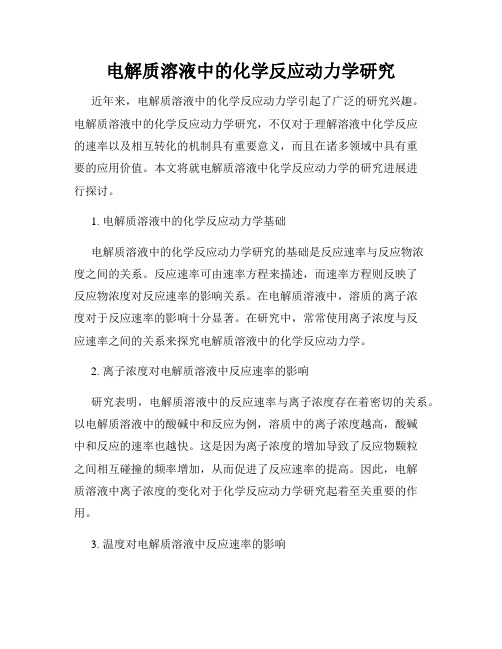 电解质溶液中的化学反应动力学研究

近年来，电解质溶液中的化学反应动力学引起了广泛的研究兴趣。电解质溶液中的化学反应动力学研究，不仅对于理解溶液中化学反应的速率以及相互转化的机制具有重要意义，而且在诸多领域中具有重要的应用价值。本文将就电解质溶液中化学反应动力学的研究进展进行探讨。

1. 电解质溶液中的化学反应动力学基础

电解质溶液中的化学反应动力学研究的基础是反应速率与反应物浓度之间的关系。反应速率可由速率方程来描述，而速率方程则反映了反应物浓度对反应速率的影响关系。在电解质溶液中，溶质的离子浓度对于反应速率的影响十分显著。在研究中，常常使用离子浓度与反应速率之间的关系来探究电解质溶液中的化学反应动力学。

2. 离子浓度对电解质溶液中反应速率的影响

研究表明，电解质溶液中的反应速率与离子浓度存在着密切的关系。以电解质溶液中的酸碱中和反应为例，溶质中的离子浓度越高，酸碱中和反应的速率也越快。这是因为离子浓度的增加导致了反应物颗粒之间相互碰撞的频率增加，从而促进了反应速率的提高。因此，电解质溶液中离子浓度的变化对于化学反应动力学研究起着至关重要的作用。

3. 温度对电解质溶液中反应速率的影响